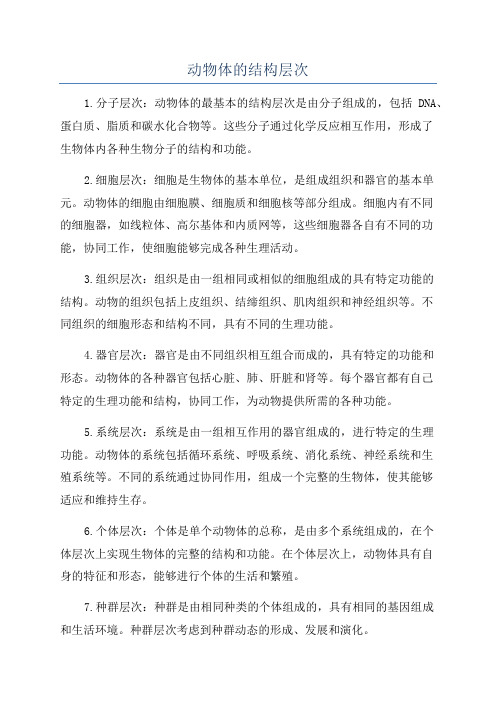 动物体的结构层次

1.分子层次：动物体的最基本的结构层次是由分子组成的，包括 DNA、蛋白质、脂质和碳水化合物等。这些分子通过化学反应相互作用，形成了生物体内各种生物分子的结构和功能。

2.细胞层次：细胞是生物体的基本单位，是组成组织和器官的基本单元。动物体的细胞由细胞膜、细胞质和细胞核等部分组成。细胞内有不同的细胞器，如线粒体、高尔基体和内质网等，这些细胞器各自有不同的功能，协同工作，使细胞能够完成各种生理活动。

3.组织层次：组织是由一组相同或相似的细胞组成的具有特定功能的结构。动物的组织包括上皮组织、结缔组织、肌肉组织和神经组织等。不同组织的细胞形态和结构不同，具有不同的生理功能。

4.器官层次：器官是由不同组织相互组合而成的，具有特定的功能和形态。动物体的各种器官包括心脏、肺、肝脏和肾等。每个器官都有自己特定的生理功能和结构，协同工作，为动物提供所需的各种功能。

5.系统层次：系统是由一组相互作用的器官组成的，进行特定的生理功能。动物体的系统包括循环系统、呼吸系统、消化系统、神经系统和生殖系统等。不同的系统通过协同作用，组成一个完整的生物体，使其能够适应和维持生存。

6.个体层次：个体是单个动物体的总称，是由多个系统组成的，在个体层次上实现生物体的完整的结构和功能。在个体层次上，动物体具有自身的特征和形态，能够进行个体的生活和繁殖。

7.种群层次：种群是由相同种类的个体组成的，具有相同的基因组成和生活环境。种群层次考虑到种群动态的形成、发展和演化。